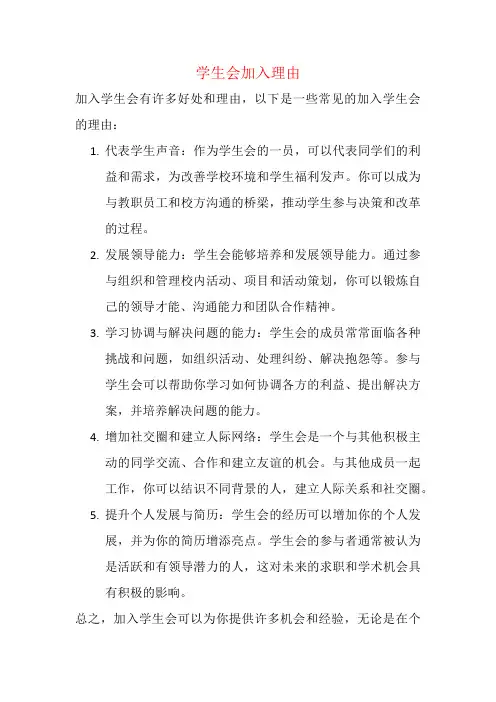 学生会加入理由

加入学生会有许多好处和理由，以下是一些常见的加入学生会的理由：

1. 代表学生声音：作为学生会的一员，可以代表同学们的利益和需求，为改善学校环境和学生福利发声。你可以成为与教职员工和校方沟通的桥梁，推动学生参与决策和改革的过程。

2. 发展领导能力：学生会能够培养和发展领导能力。通过参与组织和管理校内活动、项目和活动策划，你可以锻炼自己的领导才能、沟通能力和团队合作精神。

3. 学习协调与解决问题的能力：学生会的成员常常面临各种挑战和问题，如组织活动、处理纠纷、解决抱怨等。参与学生会可以帮助你学习如何协调各方的利益、提出解决方案，并培养解决问题的能力。

4. 增加社交圈和建立人际网络：学生会是一个与其他积极主动的同学交流、合作和建立友谊的机会。与其他成员一起工作，你可以结识不同背景的人，建立人际关系和社交圈。

5. 提升个人发展与简历：学生会的经历可以增加你的个人发展，并为你的简历增添亮点。学生会的参与者通常被认为是活跃和有领导潜力的人，这对未来的求职和学术机会具有积极的影响。

总之，加入学生会可以为你提供许多机会和经验，无论是在个